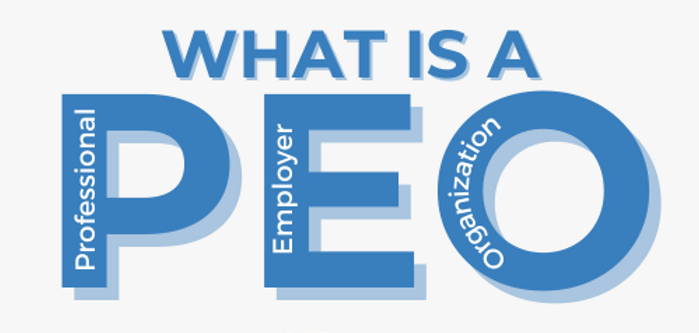 WHAT IS A
PEO
Professional
Employer
Organization